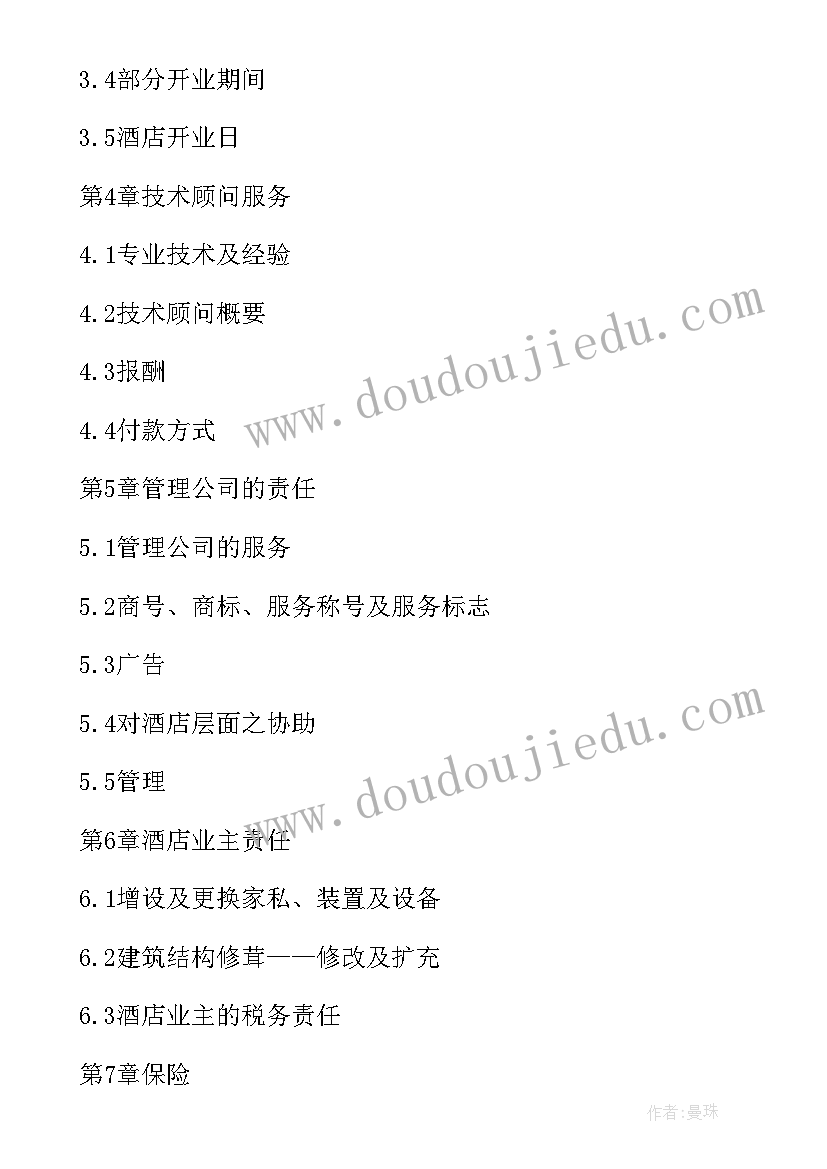 3.4部分开业期间

3.5酒店开业日

第4章技术顾问服务

4.1专业技术及经验

4.2技术顾问概要

4.3报酬

4.4付款方式

第5章管理公司的责任

5.1管理公司的服务

5.2商号、商标、服务称号及服务标志

5.3广告

5.4对酒店层面之协助

5.5管理

第6章酒店业主责任

6.1增设及更换家私、装置及设备

6.2建筑结构修葺——修改及扩充

6.3酒店业主的税务责任

第7章保险

www.doudoujiedu.com

www.doudoujiedu.com

作者:曼珠